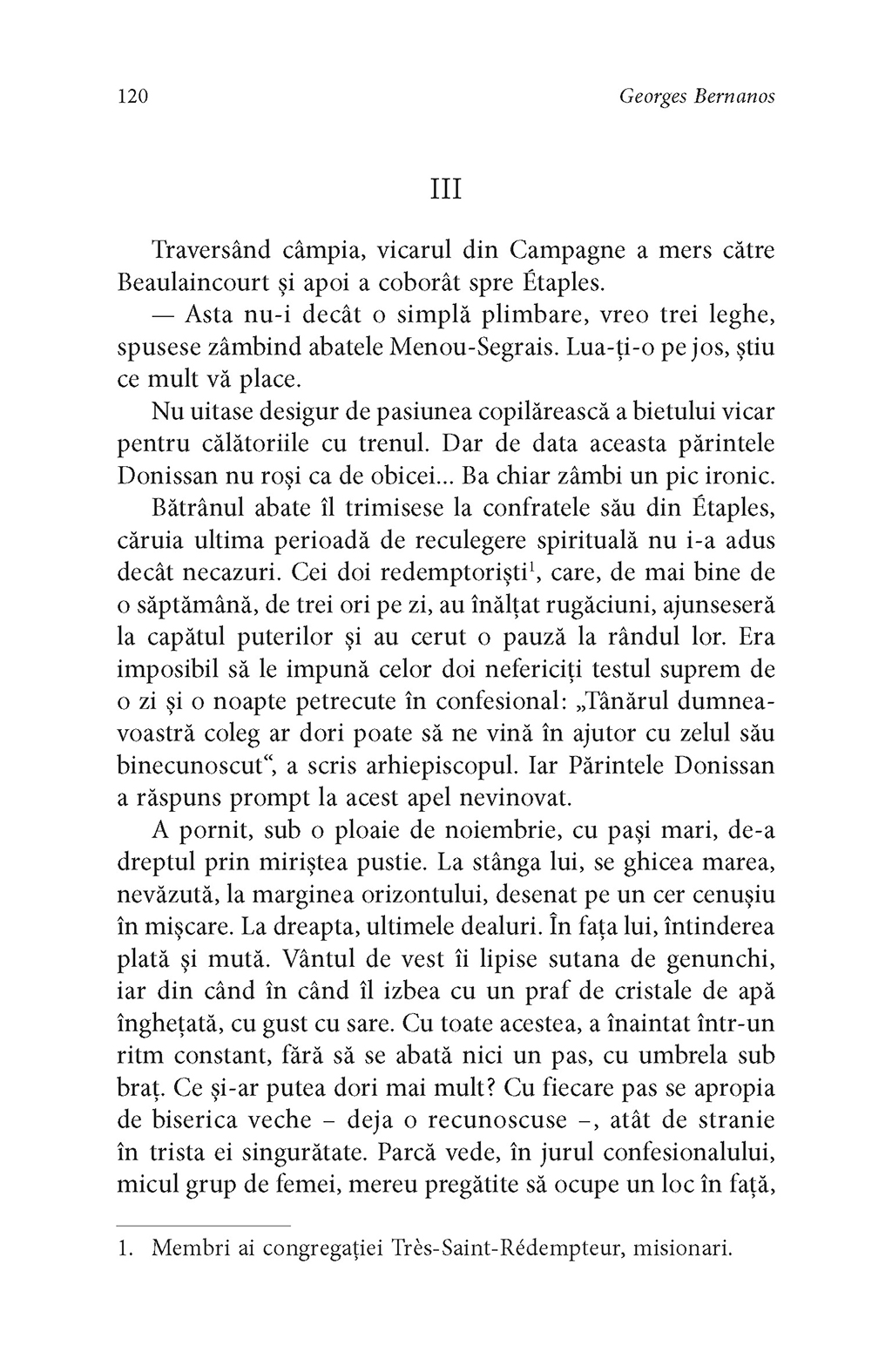 120 Georges Bernanos

III

Traversând câmpia, vicarul din Campagne a mers către Beaulaincourt și apoi a coborât spre Étaples.

— Asta nu-i decât o simplă plimbare, vreo trei leghe, spusese zâmbind abatele Menou-Segrais. Lua-ți-o pe jos, știu ce mult vă place.

Nu uitase desigur de pasiunea copilărească a bietului vicar pentru călătoriile cu trenul. Dar de data aceasta părintele Donissan nu roși ca de obicei... Ba chiar zâmbi un pic ironic.

Bătrânul abate îl trimisese la confratele său din Étaples, căruia ultima perioadă de reculegere spirituală nu i-a adus decât necazuri. Cei doi redemptoriști$^1$, care, de mai bine de o săptămână, de trei ori pe zi, au înălțat rugăciuni, ajunseseră la capătul puterilor și au cerut o pauză la rândul lor. Era imposibil să le impună celor doi nefericiți testul suprem de o zi și o noapte petrecute în confesional: „Tânărul dumneavoastră coleg ar dori poate să ne vină în ajutor cu zelul său binecunoscut“, a scris arhiepiscopul. Iar Părintele Donissan a răspuns prompt la acest apel nevinovat.

A pornit, sub o ploaie de noiembrie, cu pași mari, de-a dreptul prin miriștea pustie. La stânga lui, se ghicea marea, nevăzută, la marginea orizontului, desenat pe un cer cenușiu în mișcare. La dreapta, ultimele dealuri. În fața lui, întinderea plată și mută. Vântul de vest îi lipise sutana de genunchi, iar din când în când îl izbea cu un praf de cristale de apă înghețată, cu gust cu sare. Cu toate acestea, a înaintat într-un ritm constant, fără să se abată nici un pas, cu umbrela sub braț. Ce și-ar putea dori mai mult? Cu fiecare pas se apropia de biserica veche – deja o recunoscuse –, atât de stranie în trista ei singurătate. Parcă vede, în jurul confesionalului, micul grup de femei, mereu pregătite să ocupe un loc în față,

1. Membri ai congregației Très-Saint-Rédempteur, misionari.